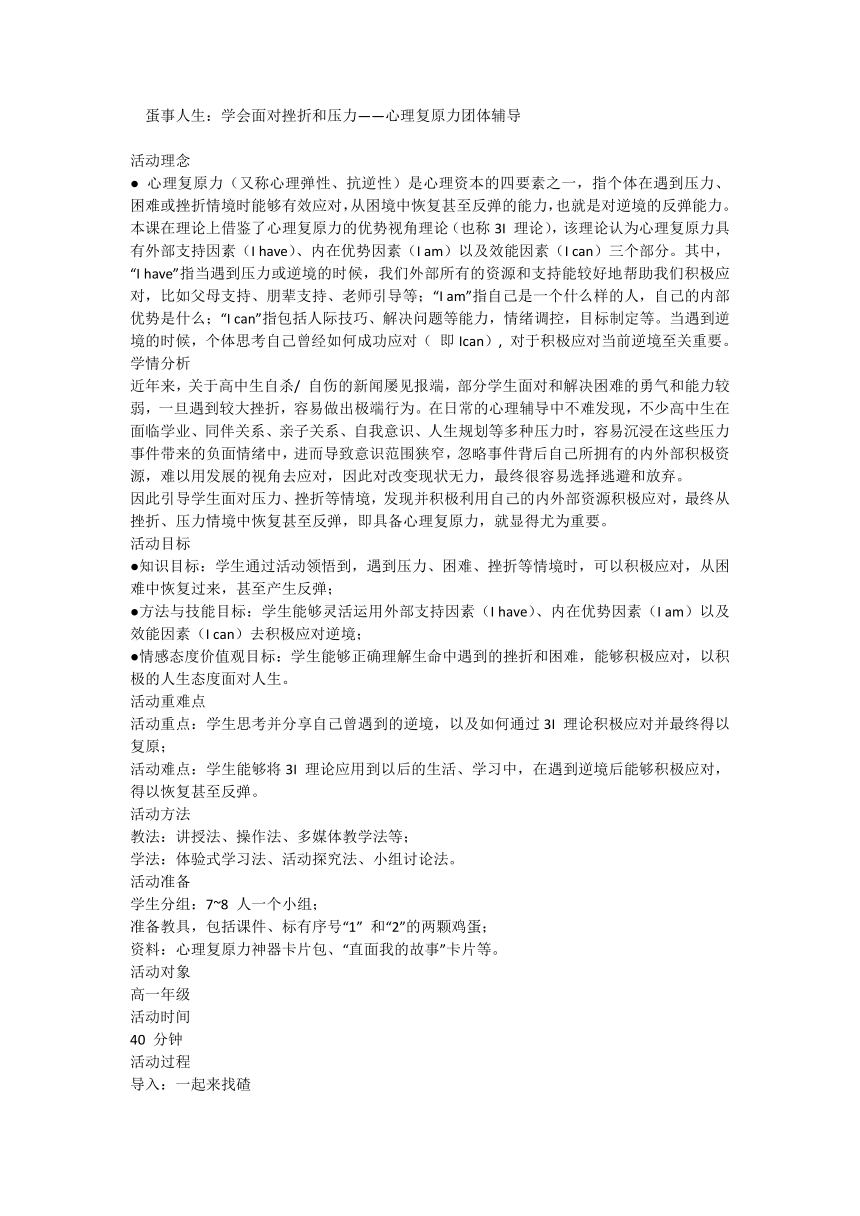 蛋事人生：学会面对挫折和压力——心理复原力团体辅导

活动理念

● 心理复原力（又称心理弹性、抗逆性）是心理资本的四要素之一，指个体在遇到压力、困难或挫折情境时能够有效应对，从困境中恢复甚至反弹的能力，也就是对逆境的反弹能力。本课在理论上借鉴了心理复原力的优势视角理论（也称 3I 理论），该理论认为心理复原力具有外部支持因素（I have）、内在优势因素（I am）以及效能因素（I can）三个部分。其中，“I have”指当遇到压力或逆境的时候，我们外部所有的资源和支持能较好地帮助我们积极应对，比如父母支持、朋辈支持、老师引导等；“I am”指自己是一个什么样的人，自己的内部优势是什么；“I can”指包括人际技巧、解决问题等能力，情绪调控，目标制定等。当遇到逆境的时候，个体思考自己曾经如何成功应对（ 即 Ican），对于积极应对当前逆境至关重要。

学情分析

近年来，关于高中生自杀/ 自伤的新闻屡见报端，部分学生面对和解决困难的勇气和能力较弱，一旦遇到较大挫折，容易做出极端行为。在日常的心理辅导中不难发现，不少高中生在面临学业、同伴关系、亲子关系、自我意识、人生规划等多种压力时，容易沉浸在这些压力事件带来的负面情绪中，进而导致意识范围狭窄，忽略事件背后自己所拥有的内外部积极资源，难以用发展的视角去应对，因此对改变现状无力，最终很容易选择逃避和放弃。

因此引导学生面对压力、挫折等情境，发现并积极利用自己的内外部资源积极应对，最终从挫折、压力情境中恢复甚至反弹，即具备心理复原力，就显得尤为重要。

活动目标

●知识目标：学生通过活动领悟到，遇到压力、困难、挫折等情境时，可以积极应对，从困难中恢复过来，甚至产生反弹；

●方法与技能目标：学生能够灵活运用外部支持因素（I have）、内在优势因素（I am）以及效能因素（I can）去积极应对逆境；

●情感态度价值观目标：学生能够正确理解生命中遇到的挫折和困难，能够积极应对，以积极的人生态度面对人生。

活动重难点

活动重点：学生思考并分享自己曾遇到的逆境，以及如何通过 3I 理论积极应对并最终得以复原；

活动难点：学生能够将 3I 理论应用到以后的生活、学习中，在遇到逆境后能够积极应对，得以恢复甚至反弹。

活动方法

教法：讲授法、操作法、多媒体教学法等；

学法：体验式学习法、活动探究法、小组讨论法。

活动准备

学生分组：7~8 人一个小组；

准备教具，包括课件、标有序号“1” 和“2”的两颗鸡蛋；

资料：心理复原力神器卡片包、“直面我的故事”卡片等。

活动对象

高一年级

活动时间

40 分钟

活动过程

导入：一起来找碴